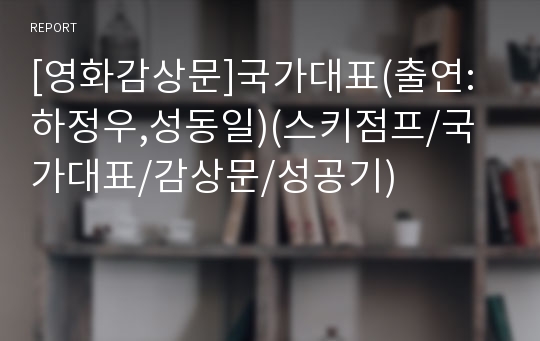 REPORT

[영화감상문]국가대표(출연:하정우,성동일)(스키점프/국가대표/감상문/성공기)